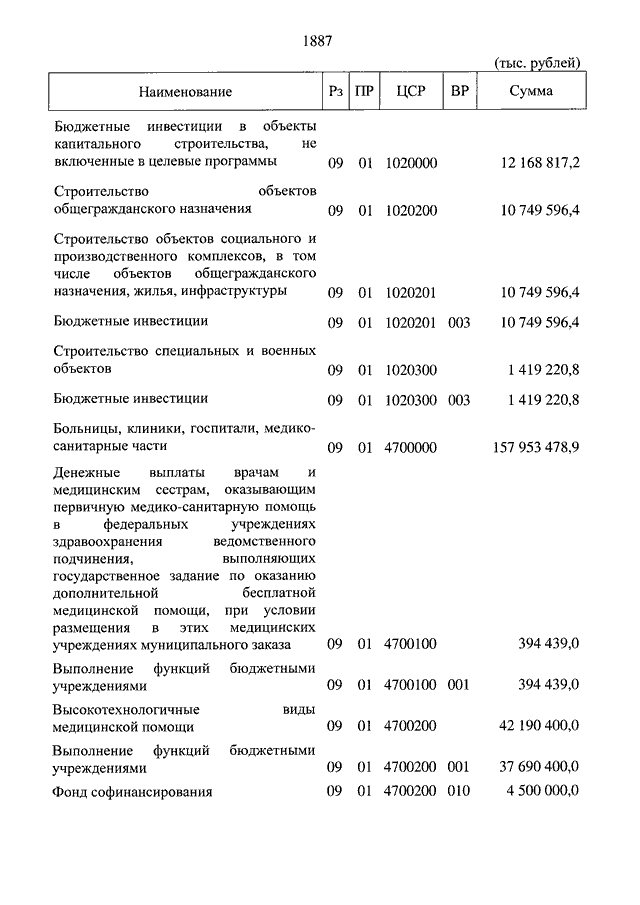 1887

(тыс. рублей)

| Наименование | Рз | ПР | ЦСР | ВР | Сумма |
|---|---|---|---|---|---|
| Бюджетные инвестиции в объекты капитального строительства, не включенные в целевые программы | 09 | 01 | 1020000 | | 12 168 817,2 |
| Строительство объектов общегражданского назначения | 09 | 01 | 1020200 | | 10 749 596,4 |
| Строительство объектов социального и производственного комплексов, в том числе объектов общегражданского назначения, жилья, инфраструктуры | 09 | 01 | 1020201 | | 10 749 596,4 |
| Бюджетные инвестиции | 09 | 01 | 1020201 | 003 | 10 749 596,4 |
| Строительство специальных и военных объектов | 09 | 01 | 1020300 | | 1 419 220,8 |
| Бюджетные инвестиции | 09 | 01 | 1020300 | 003 | 1 419 220,8 |
| Больницы, клиники, госпитали, медико-санитарные части | 09 | 01 | 4700000 | | 157 953 478,9 |
| Денежные выплаты врачам и медицинским сестрам, оказывающим первичную медико-санитарную помощь в федеральных учреждениях здравоохранения ведомственного подчинения, выполняющих государственное задание по оказанию дополнительной бесплатной медицинской помощи, при условии размещения в этих медицинских учреждениях муниципального заказа | 09 | 01 | 4700100 | | 394 439,0 |
| Выполнение функций бюджетными учреждениями | 09 | 01 | 4700100 | 001 | 394 439,0 |
| Высокотехнологичные виды медицинской помощи | 09 | 01 | 4700200 | | 42 190 400,0 |
| Выполнение функций бюджетными учреждениями | 09 | 01 | 4700200 | 001 | 37 690 400,0 |
| Фонд софинансирования | 09 | 01 | 4700200 | 010 | 4 500 000,0 |